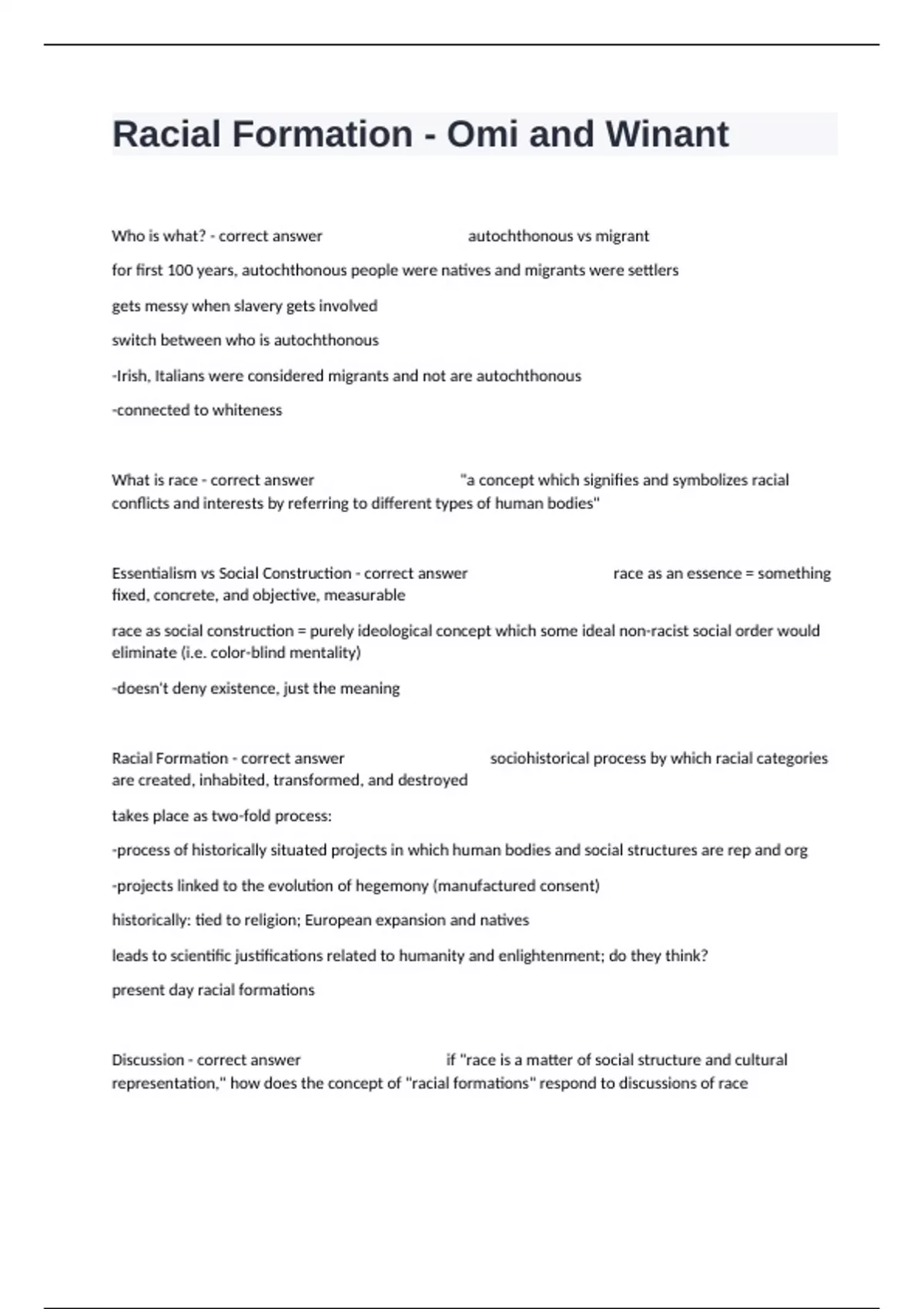 Racial Formation - Omi and Winant

Who is what? - correct answer autochthonous vs migrant

for first 100 years, autochthonous people were natives and migrants were settlers

gets messy when slavery gets involved

switch between who is autochthonous

-Irish, Italians were considered migrants and not are autochthonous

-connected to whiteness

What is race - correct answer "a concept which signifies and symbolizes racial conflicts and interests by referring to different types of human bodies"

Essentialism vs Social Construction - correct answer race as an essence = something fixed, concrete, and objective, measurable

race as social construction = purely ideological concept which some ideal non-racist social order would eliminate (i.e. color-blind mentality)

-doesn't deny existence, just the meaning

Racial Formation - correct answer sociohistorical process by which racial categories are created, inhabited, transformed, and destroyed

takes place as two-fold process:

-process of historically situated projects in which human bodies and social structures are rep and org

-projects linked to the evolution of hegemony (manufactured consent)

historically: tied to religion; European expansion and natives

leads to scientific justifications related to humanity and enlightenment; do they think?

present day racial formations

Discussion - correct answer if "race is a matter of social structure and cultural representation," how does the concept of "racial formations" respond to discussions of race